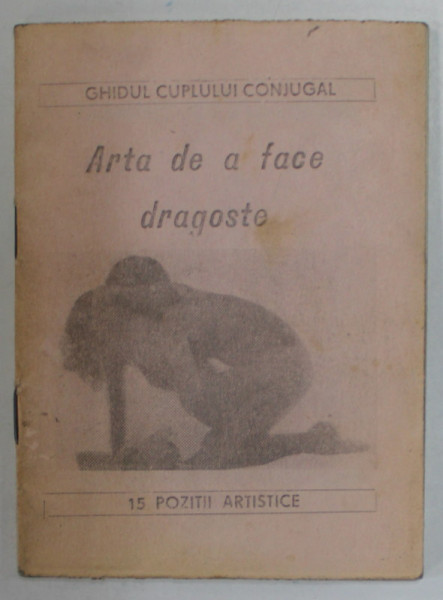 GHIDUL CUPLULUI CONJUGAL

Arta de a face dragoste

15 POZITII ARTISTICE